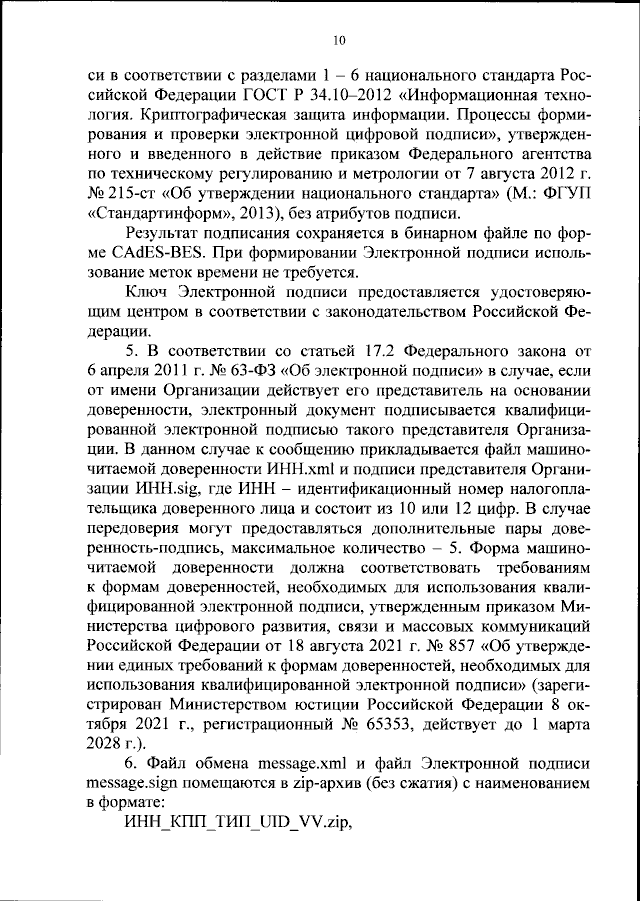 10

си в соответствии с разделами 1 – 6 национального стандарта Российской Федерации ГОСТ Р 34.10–2012 «Информационная технология. Криптографическая защита информации. Процессы формирования и проверки электронной цифровой подписи», утвержденного и введенного в действие приказом Федерального агентства по техническому регулированию и метрологии от 7 августа 2012 г. № 215-ст «Об утверждении национального стандарта» (М.: ФГУП «Стандартинформ», 2013), без атрибутов подписи.

Результат подписания сохраняется в бинарном файле по форме CAdES-BES. При формировании Электронной подписи использование меток времени не требуется.

Ключ Электронной подписи предоставляется удостоверяющим центром в соответствии с законодательством Российской Федерации.

5. В соответствии со статьей 17.2 Федерального закона от 6 апреля 2011 г. № 63-ФЗ «Об электронной подписи» в случае, если от имени Организации действует его представитель на основании доверенности, электронный документ подписывается квалифицированной электронной подписью такого представителя Организации. В данном случае к сообщению прикладывается файл машиночитаемой доверенности ИНН.xml и подписи представителя Организации ИНН.sig, где ИНН – идентификационный номер налогоплательщика доверенного лица и состоит из 10 или 12 цифр. В случае передоверия могут предоставляться дополнительные пары доверенность-подпись, максимальное количество – 5. Форма машиночитаемой доверенности должна соответствовать требованиям к формам доверенностей, необходимых для использования квалифицированной электронной подписи, утвержденным приказом Министерства цифрового развития, связи и массовых коммуникаций Российской Федерации от 18 августа 2021 г. № 857 «Об утверждении единых требований к формам доверенностей, необходимых для использования квалифицированной электронной подписи» (зарегистрирован Министерством юстиции Российской Федерации 8 октября 2021 г., регистрационный № 65353, действует до 1 марта 2028 г.).

6. Файл обмена message.xml и файл Электронной подписи message.sign помещаются в zip-архив (без сжатия) с наименованием в формате:

ИНН_КПП_ТИП_UID_VV.zip,